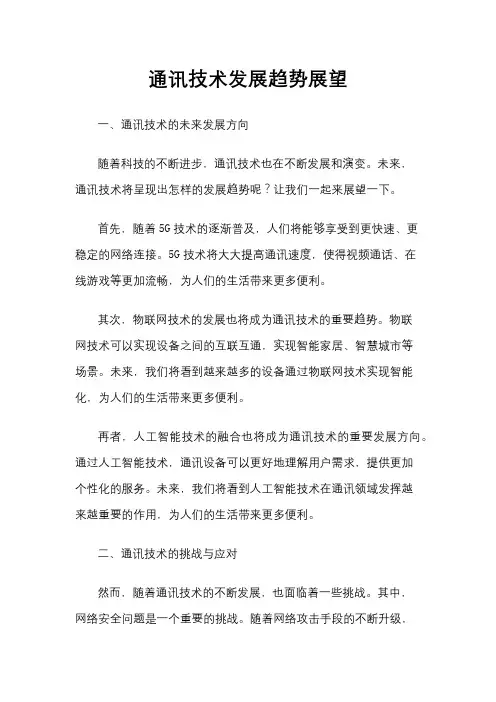 通讯技术发展趋势展望

一、通讯技术的未来发展方向

随着科技的不断进步，通讯技术也在不断发展和演变。未来，通讯技术将呈现出怎样的发展趋势呢？让我们一起来展望一下。

首先，随着5G技术的逐渐普及，人们将能够享受到更快速、更稳定的网络连接。5G技术将大大提高通讯速度，使得视频通话、在线游戏等更加流畅，为人们的生活带来更多便利。

其次，物联网技术的发展也将成为通讯技术的重要趋势。物联网技术可以实现设备之间的互联互通，实现智能家居、智慧城市等场景。未来，我们将看到越来越多的设备通过物联网技术实现智能化，为人们的生活带来更多便利。

再者，人工智能技术的融合也将成为通讯技术的重要发展方向。通过人工智能技术，通讯设备可以更好地理解用户需求，提供更加个性化的服务。未来，我们将看到人工智能技术在通讯领域发挥越来越重要的作用，为人们的生活带来更多便利。

二、通讯技术的挑战与应对

然而，随着通讯技术的不断发展，也面临着一些挑战。其中，网络安全问题是一个重要的挑战。随着网络攻击手段的不断升级，